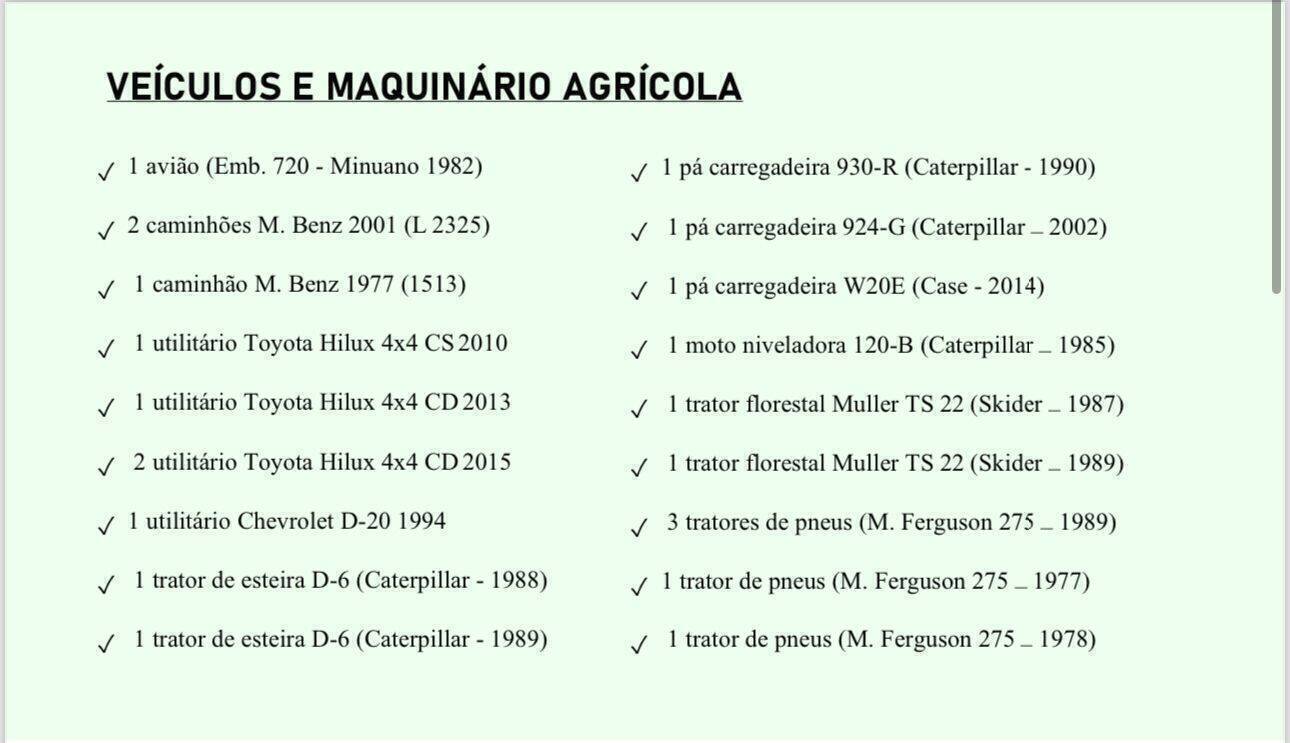 VEÍCULOS E MAQUINÁRIO AGRÍCOLA

✓ 1 avião (Emb. 720 - Minuano 1982)

✓ 2 caminhões M. Benz 2001 (L 2325)

✓ 1 caminhão M. Benz 1977 (1513)

✓ 1 utilitário Toyota Hilux 4x4 CS 2010

✓ 1 utilitário Toyota Hilux 4x4 CD 2013

✓ 2 utilitário Toyota Hilux 4x4 CD 2015

✓ 1 utilitário Chevrolet D-20 1994

✓ 1 trator de esteira D-6 (Caterpillar - 1988)

✓ 1 trator de esteira D-6 (Caterpillar - 1989)

✓ 1 pá carregadeira 930-R (Caterpillar - 1990)

✓ 1 pá carregadeira 924-G (Caterpillar _ 2002)

✓ 1 pá carregadeira W20E (Case - 2014)

✓ 1 moto niveladora 120-B (Caterpillar _ 1985)

✓ 1 trator florestal Muller TS 22 (Skider _ 1987)

✓ 1 trator florestal Muller TS 22 (Skider _ 1989)

✓ 3 tratores de pneus (M. Ferguson 275 _ 1989)

✓ 1 trator de pneus (M. Ferguson 275 _ 1977)

✓ 1 trator de pneus (M. Ferguson 275 _ 1978)